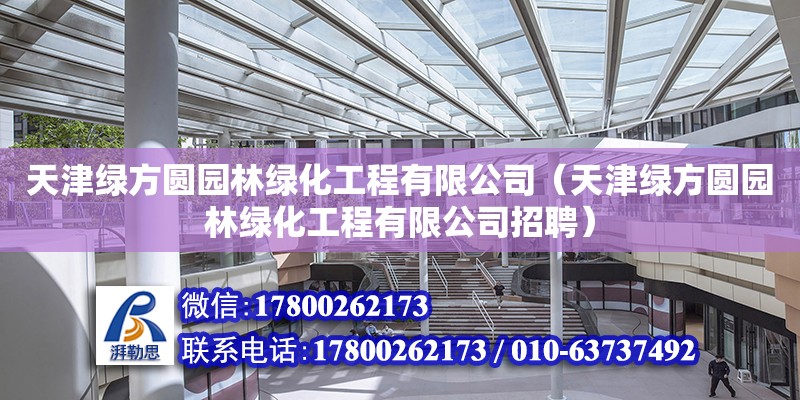 天津绿方圆园林绿化工程有限公司（天津绿方圆园林绿化工程有限公司招聘）

湃勒思

微信：17800262173

联系电话：17800262173 / 010-63737492